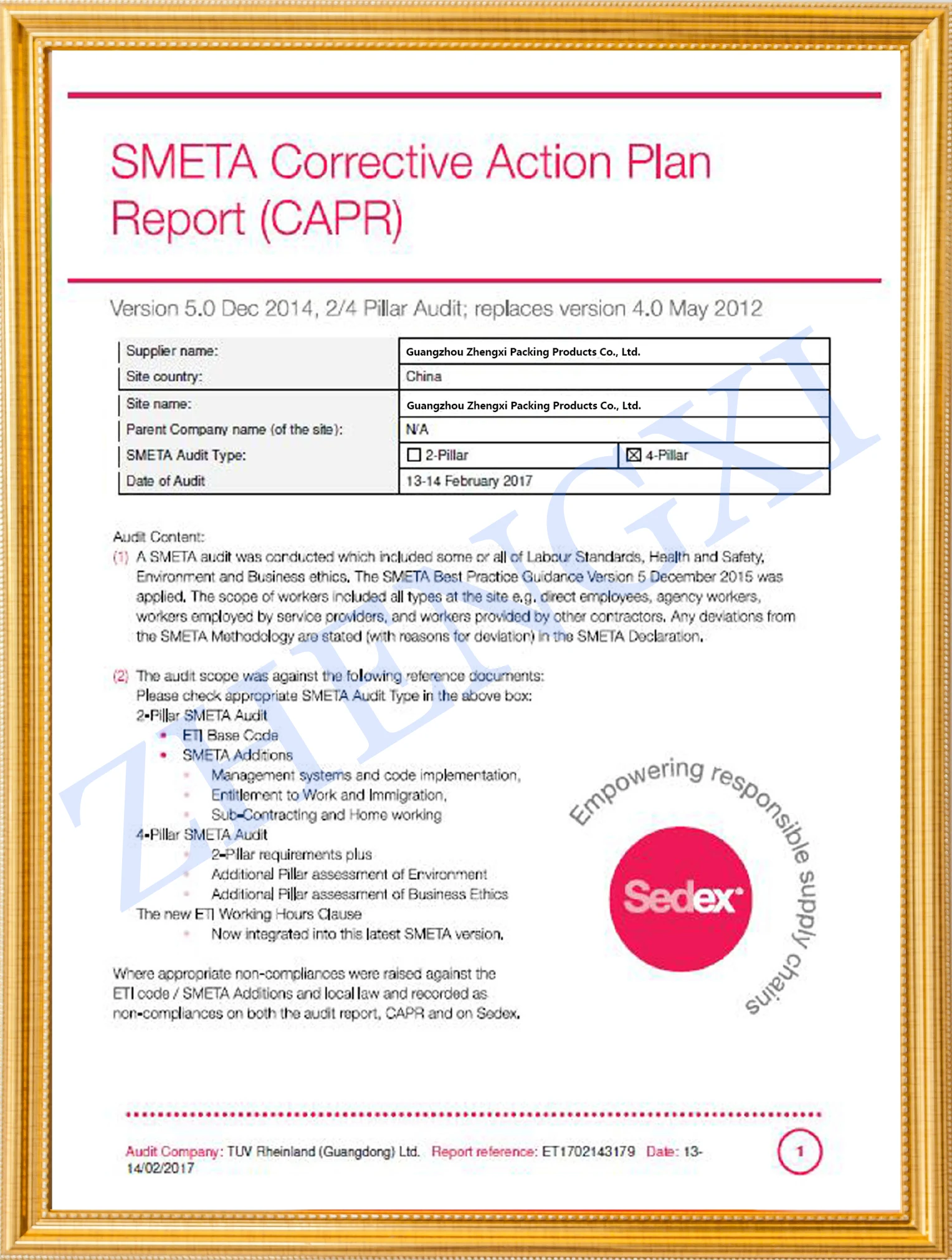 SMETA Corrective Action Plan Report (CAPR)

Version 5.0 Dec 2014, 2/4 Pillar Audit; replaces version 4.0 May 2012

Supplier name: Guangzhou Zhengxi Packing Products Co., Ltd.
Site country: China
Site name: Guangzhou Zhengxi Packing Products Co., Ltd.
Parent Company name (of the site): N/A
SMETA Audit Type: ☐ 2-Pillar ☑ 4-Pillar
Date of Audit 13-14 February 2017

Audit Content:
(1) A SMETA audit was conducted which included some or all of Labour Standards, Health and Safety, Environment and Business ethics. The SMETA Best Practice Guidance Version 5 December 2015 was applied. The scope of workers included all types at the site e.g. direct employees, agency workers, workers employed by service providers, and workers provided by other contractors. Any deviations from the SMETA Methodology are stated (with reasons for deviation) in the SMETA Declaration.

(2) The audit scope was against the following reference documents:
Please check appropriate SMETA Audit Type in the above box:
2-Pillar SMETA Audit
• ETI Base Code
• SMETA Additions
• Management systems and code implementation,
• Entitlement to Work and Immigration,
• Sub-Contracting and Home working
4-Pillar SMETA Audit
• 2-Pillar requirements plus
• Additional Pillar assessment of Environment
• Additional Pillar assessment of Business Ethics
The new ETI Working Hours Clause
• Now integrated into this latest SMETA version.

Where appropriate non-compliances were raised against the ETI code / SMETA Additions and local law and recorded as non-compliances on both the audit report, CAPR and on Sedex.

Empowering responsible supply chains
Sedex

Audit Company: TUV Rheinland (Guangdong) Ltd. Report reference: ET1702143179 Date: 13-14/02/2017

1

ZHENGXI